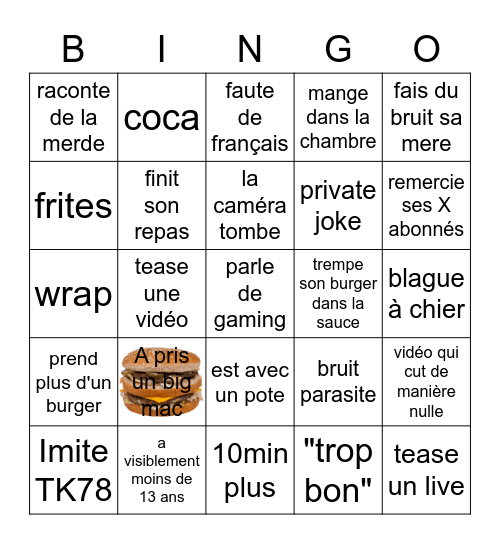 | B | I | N | G | O |
|---|---|---|---|---|
| raconte de la merde | coca | faute de français | mange dans la chambre | fais du bruit sa mere |
| frites | finit son repas | la caméra tombe | private joke | remercie ses X abonnés |
| wrap | tease une vidéo | parle de gaming | trempe son burger dans la sauce | blague à chier |
| prend plus d'un burger | A pris un big mac | est avec un pote | bruit parasite | vidéo qui cut de manière nulle |
| Imite TK78 | a visiblement moins de 13 ans | 10min plus | "trop bon" | tease un live |